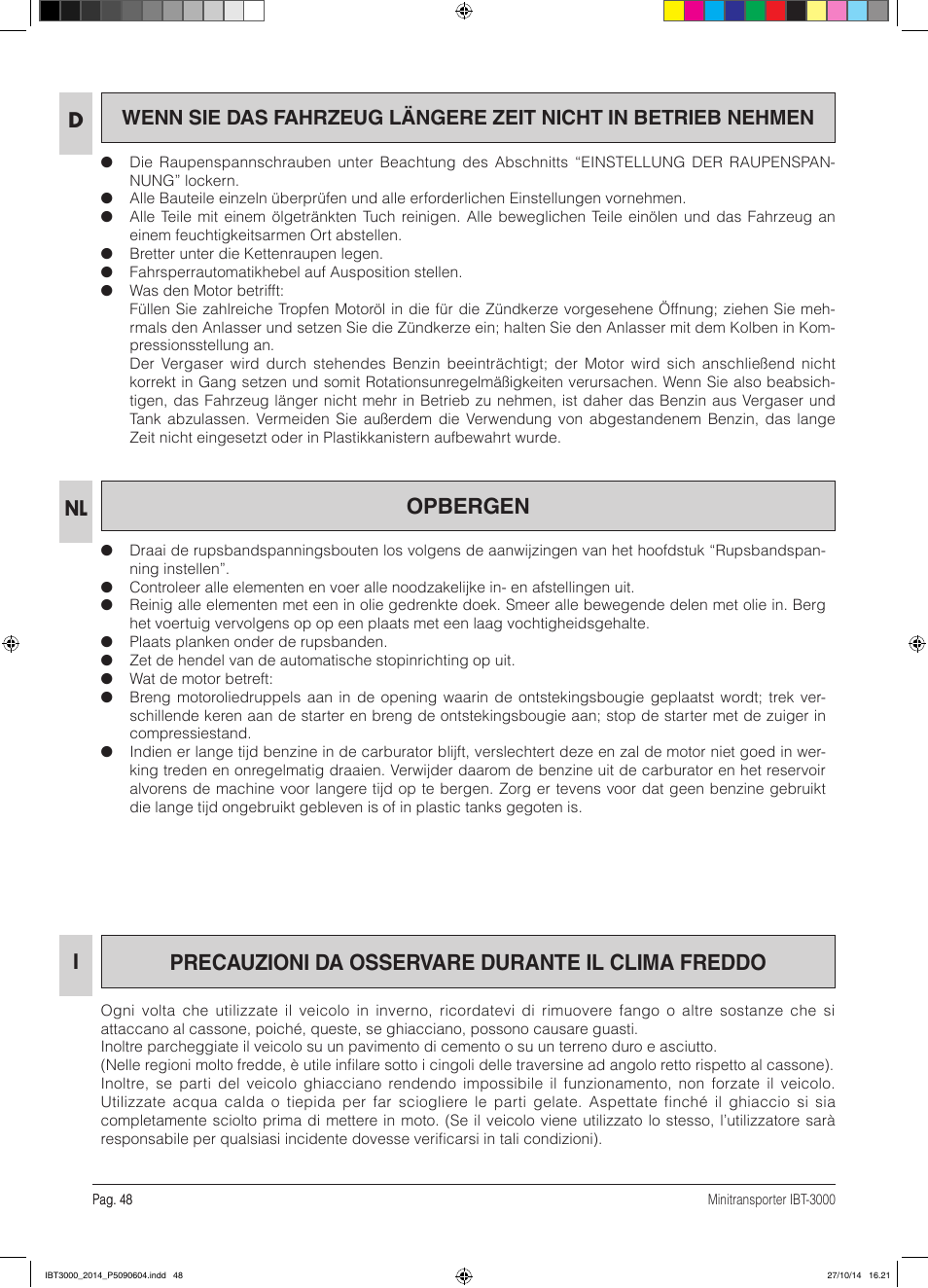 D

WENN SIE DAS FAHRZEUG LÄNGERE ZEIT NICHT IN BETRIEB NEHMEN

● Die Raupenspannschrauben unter Beachtung des Abschnitts “EINSTELLUNG DER RAUPENSPANNUNG” lockern.
● Alle Bauteile einzeln überprüfen und alle erforderlichen Einstellungen vornehmen.
● Alle Teile mit einem ölgetränkten Tuch reinigen. Alle beweglichen Teile einölen und das Fahrzeug an einem feuchtigkeitsarmen Ort abstellen.
● Bretter unter die Kettenraupen legen.
● Fahrsperrautomatikhebel auf Ausposition stellen.
● Was den Motor betrifft:
Füllen Sie zahlreiche Tropfen Motoröl in die für die Zündkerze vorgesehene Öffnung; ziehen Sie mehrmals den Anlasser und setzen Sie die Zündkerze ein; halten Sie den Anlasser mit dem Kolben in Kompressionsstellung an.
Der Vergaser wird durch stehendes Benzin beeinträchtigt; der Motor wird sich anschließend nicht korrekt in Gang setzen und somit Rotationsunregelmäßigkeiten verursachen. Wenn Sie also beabsichtigen, das Fahrzeug länger nicht mehr in Betrieb zu nehmen, ist daher das Benzin aus Vergaser und Tank abzulassen. Vermeiden Sie außerdem die Verwendung von abgestandenem Benzin, das lange Zeit nicht eingesetzt oder in Plastikkanistern aufbewahrt wurde.

NL

OPBERGEN

● Draai de rupsbandspanningsbouten los volgens de aanwijzingen van het hoofdstuk “Rupsbandspanning instellen”.
● Controleer alle elementen en voer alle noodzakelijke in- en afstellingen uit.
● Reinig alle elementen met een in olie gedrenkte doek. Smeer alle bewegende delen met olie in. Berg het voertuig vervolgens op op een plaats met een laag vochtigheidsgehalte.
● Plaats planken onder de rupsbanden.
● Zet de hendel van de automatische stopinrichting op uit.
● Wat de motor betreft:
● Breng motoroliedruppels aan in de opening waarin de ontstekingsbougie geplaatst wordt; trek verschillende keren aan de starter en breng de ontstekingsbougie aan; stop de starter met de zuiger in compressiestand.
● Indien er lange tijd benzine in de carburator blijft, verslechtert deze en zal de motor niet goed in werking treden en onregelmatig draaien. Verwijder daarom de benzine uit de carburator en het reservoir alvorens de machine voor langere tijd op te bergen. Zorg er tevens voor dat geen benzine gebruikt die lange tijd ongebruikt gebleven is of in plastic tanks gegoten is.

I

PRECAUZIONI DA OSSERVARE DURANTE IL CLIMA FREDDO

Ogni volta che utilizzate il veicolo in inverno, ricordatevi di rimuovere fango o altre sostanze che si attaccano al cassone, poiché, queste, se ghiacciano, possono causare guasti.
Inoltre parcheggiate il veicolo su un pavimento di cemento o su un terreno duro e asciutto.
(Nelle regioni molto fredde, è utile infilare sotto i cingoli delle traversine ad angolo retto rispetto al cassone). Inoltre, se parti del veicolo ghiacciano rendendo impossibile il funzionamento, non forzate il veicolo. Utilizzate acqua calda o tiepida per far sciogliere le parti gelate. Aspettate finché il ghiaccio si sia completamente sciolto prima di mettere in moto. (Se il veicolo viene utilizzato lo stesso, l’utilizzatore sarà responsabile per qualsiasi incidente dovesse verificarsi in tali condizioni).

Pag. 48

Minitransporter IBT-3000

IBT3000_2014_P5090604.indd 48

27/10/14 16.21